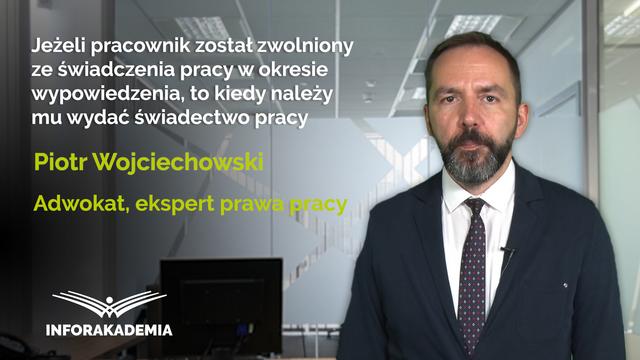 Jeżeli pracownik został zwolniony ze świadczenia pracy w okresie wypowiedzenia, to kiedy należy mu wydać świadectwo pracy

Piotr Wojciechowski

Adwokat, ekspert prawa pracy

INFORAKADEMIA